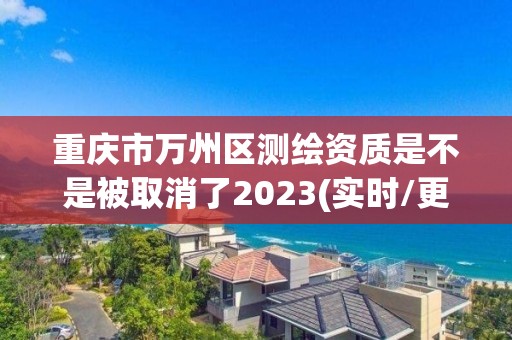 重庆市万州区测绘资质是不是被取消了2023(实时/更